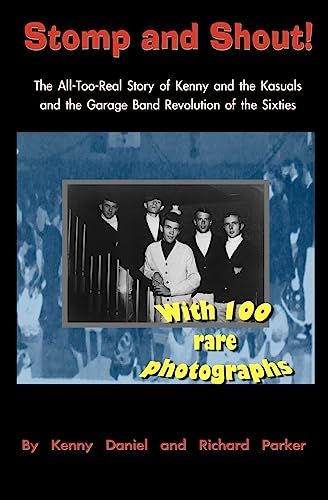 Stomp and Shout!

The All-Too-Real Story of Kenny and the Kasuals and the Garage Band Revolution of the Sixties

With 100 rare photographs

By Kenny Daniel and Richard Parker